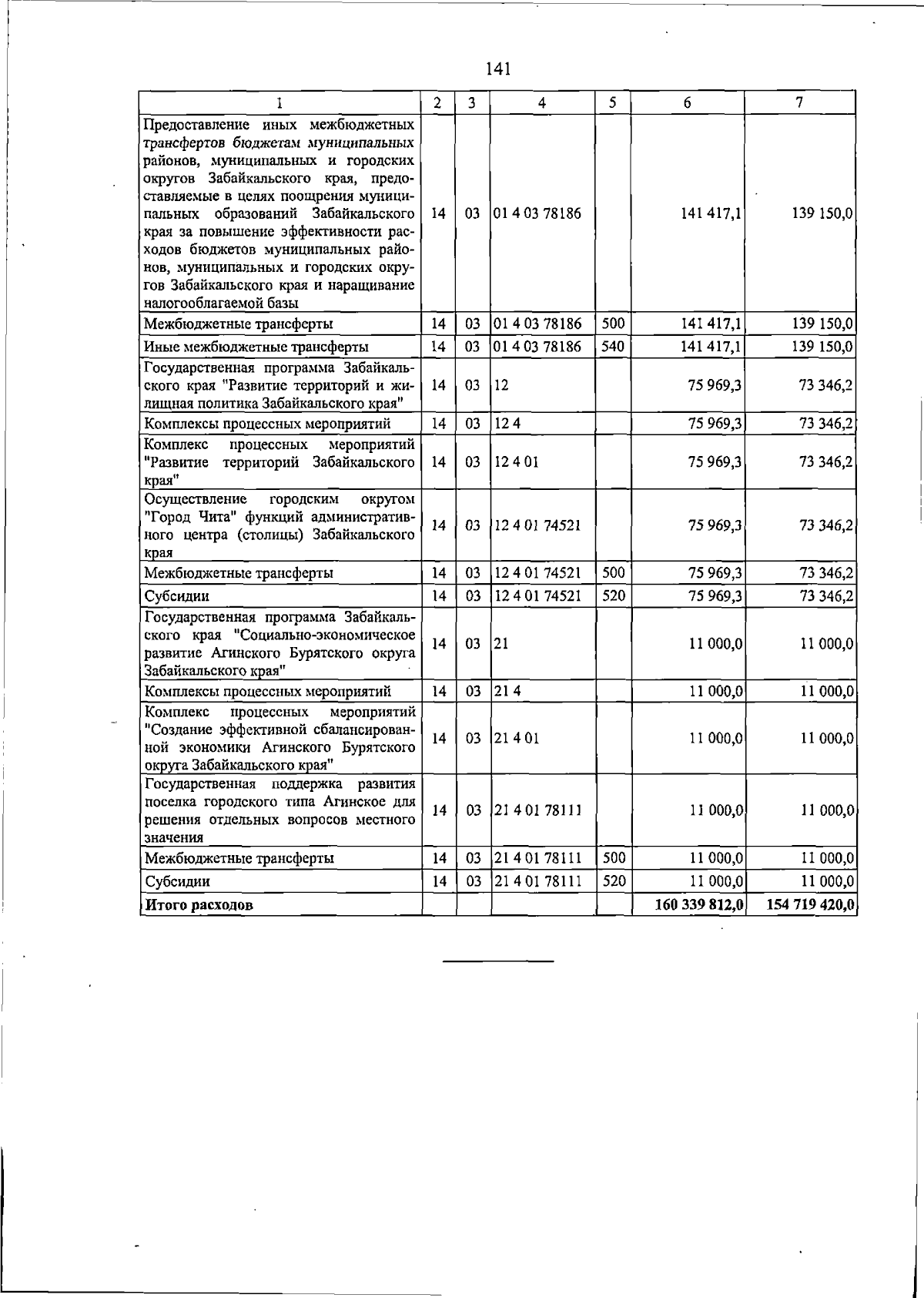 141

| 1 | 2 | 3 | 4 | 5 | 6 | 7 |
|---|---|---|---|---|---|---|
| Предоставление иных межбюджетных трансфертов бюджетам муниципальных районов, муниципальных и городских округов Забайкальского края, предоставляемые в целях поощрения муниципальных образований Забайкальского края за повышение эффективности расходов бюджетов муниципальных районов, муниципальных и городских округов Забайкальского края и наращивание налогооблагаемой базы | 14 | 03 | 01 4 03 78186 |  | 141 417,1 | 139 150,0 |
| Межбюджетные трансферты | 14 | 03 | 01 4 03 78186 | 500 | 141 417,1 | 139 150,0 |
| Иные межбюджетные трансферты | 14 | 03 | 01 4 03 78186 | 540 | 141 417,1 | 139 150,0 |
| Государственная программа Забайкальского края "Развитие территорий и жилищная политика Забайкальского края" | 14 | 03 | 12 |  | 75 969,3 | 73 346,2 |
| Комплексы процессных мероприятий | 14 | 03 | 12 4 |  | 75 969,3 | 73 346,2 |
| Комплекс процессных мероприятий "Развитие территорий Забайкальского края" | 14 | 03 | 12 4 01 |  | 75 969,3 | 73 346,2 |
| Осуществление городским округом "Город Чита" функций административного центра (столицы) Забайкальского края | 14 | 03 | 12 4 01 74521 |  | 75 969,3 | 73 346,2 |
| Межбюджетные трансферты | 14 | 03 | 12 4 01 74521 | 500 | 75 969,3 | 73 346,2 |
| Субсидии | 14 | 03 | 12 4 01 74521 | 520 | 75 969,3 | 73 346,2 |
| Государственная программа Забайкальского края "Социально-экономическое развитие Агинского Бурятского округа Забайкальского края" | 14 | 03 | 21 |  | 11 000,0 | 11 000,0 |
| Комплексы процессных мероприятий | 14 | 03 | 21 4 |  | 11 000,0 | 11 000,0 |
| Комплекс процессных мероприятий "Создание эффективной сбалансированной экономики Агинского Бурятского округа Забайкальского края" | 14 | 03 | 21 4 01 |  | 11 000,0 | 11 000,0 |
| Государственная поддержка развития поселка городского типа Агинское для решения отдельных вопросов местного значения | 14 | 03 | 21 4 01 78111 |  | 11 000,0 | 11 000,0 |
| Межбюджетные трансферты | 14 | 03 | 21 4 01 78111 | 500 | 11 000,0 | 11 000,0 |
| Субсидии | 14 | 03 | 21 4 01 78111 | 520 | 11 000,0 | 11 000,0 |
| Итого расходов |  |  |  |  | 160 339 812,0 | 154 719 420,0 |